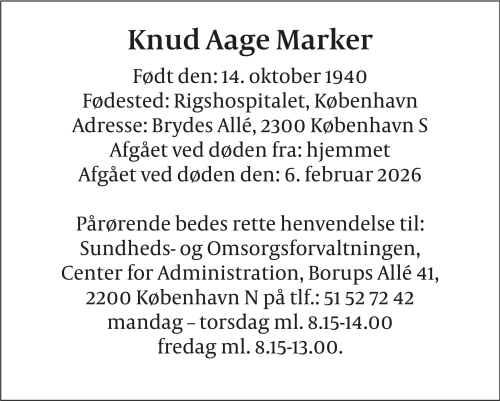 Knud Aage Marker

Født den: 14. oktober 1940
Fødested: Rigshospitalet, København
Adresse: Brydes Allé, 2300 København S
Afgået ved døden fra: hjemmet
Afgået ved døden den: 6. februar 2026

Pårørende bedes rette henvendelse til:
Sundheds- og Omsorgsforvaltningen,
Center for Administration, Borups Allé 41,
2200 København N på tlf.: 51 52 72 42
mandag – torsdag ml. 8.15-14.00
fredag ml. 8.15-13.00.